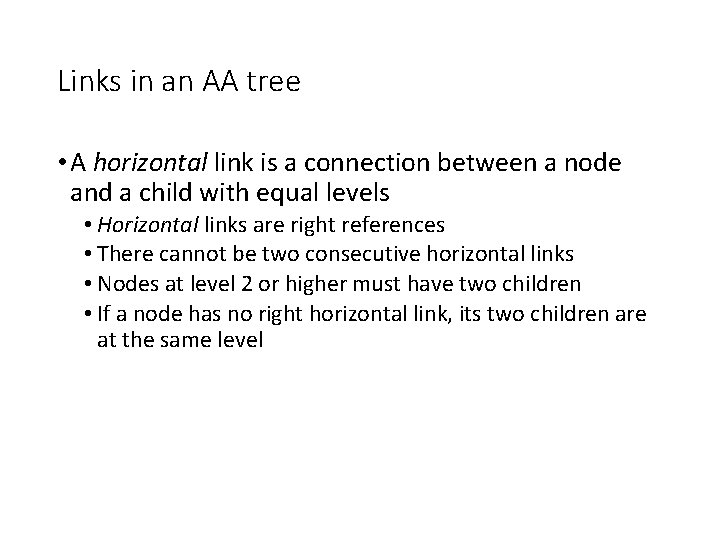 Links in an AA tree

• A horizontal link is a connection between a node and a child with equal levels
  • Horizontal links are right references
  • There cannot be two consecutive horizontal links
  • Nodes at level 2 or higher must have two children
  • If a node has no right horizontal link, its two children are at the same level